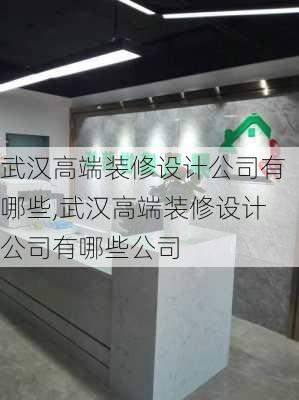 武汉高端装修设计公司有哪些,武汉高端装修设计公司有哪些公司